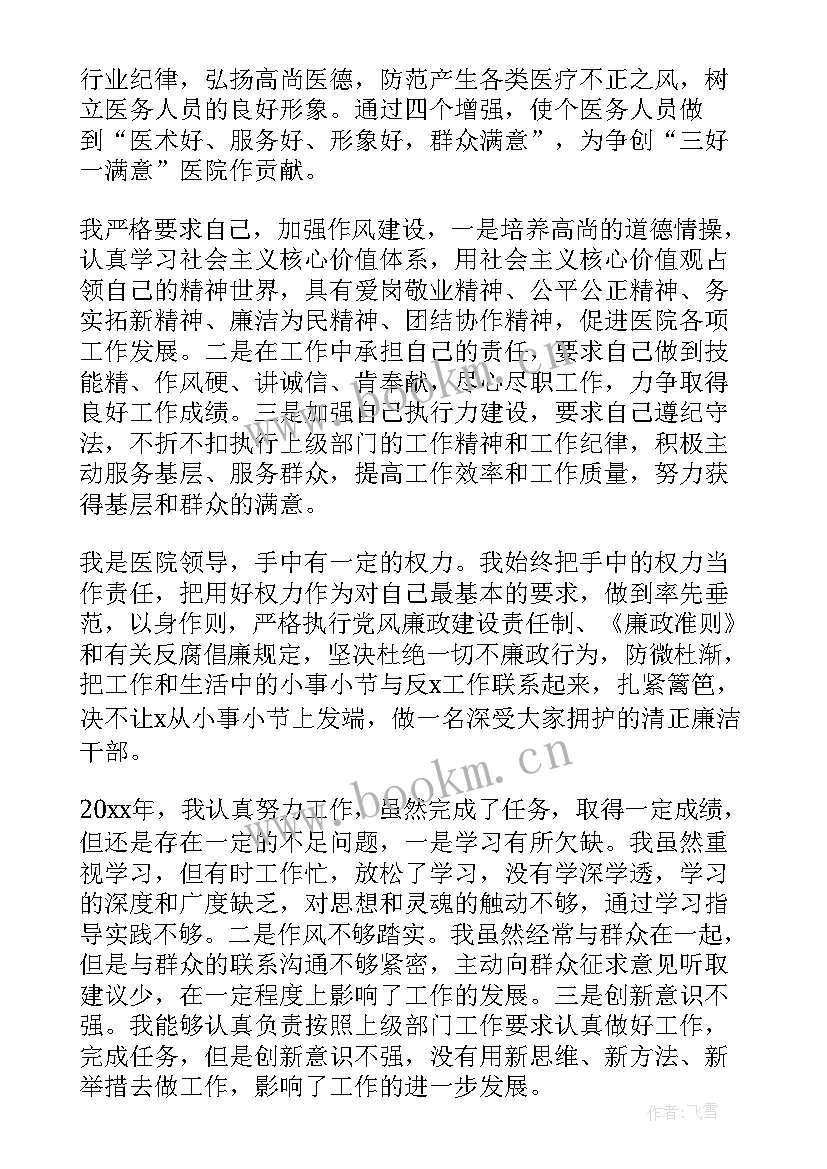 行业纪律，弘扬高尚医德，防范产生各类医疗不正之风，树立医务人员的良好形象。通过四个增强，使个医务人员做到“医术好、服务好、形象好，群众满意”，为争创“三好一满意”医院作贡献。

我严格要求自己，加强作风建设，一是培养高尚的道德情操，认真学习社会主义核心价值体系，用社会主义核心价值观占领自己的精神世界，具有爱岗敬业精神、公平公正精神、务实拓新精神、廉洁为民精神、团结协作精神，促进医院各项工作发展。二是在工作中承担自己的责任，要求自己做到技能精、作风硬、讲诚信、肯奉献，尽心尽职工作，力争取得良好工作成绩。三是加强自己执行力建设，要求自己遵纪守法，不折不扣执行上级部门的工作精神和工作纪律，积极主动服务基层、服务群众，提高工作效率和工作质量，努力获得基层和群众的满意。

我是医院领导，手中有一定的权力。我始终把手中的权力当作责任，把用好权力作为对自己最基本的要求，做到率先垂范，以身作则，严格执行党风廉政建设责任制、《廉政准则》和有关反腐倡廉规定，坚决杜绝一切不廉政行为，防微杜渐，把工作和生活中的小事小节与反x工作联系起来，扎紧篱笆，决不让x从小事小节上发端，做一名深受大家拥护的清正廉洁干部。

20xx年，我认真努力工作，虽然完成了任务，取得一定成绩，但还是存在一定的不足问题，一是学习有所欠缺。我虽然重视学习，但有时工作忙，放松了学习，没有学深学透，学习的深度和广度缺乏，对思想和灵魂的触动不够，通过学习指导实践不够。二是作风不够踏实。我虽然经常与群众在一起，但是与群众的联系沟通不够紧密，主动向群众征求意见听取建议少，在一定程度上影响了工作的发展。三是创新意识不强。我能够认真负责按照上级部门工作要求认真做好工作，完成任务，但是创新意识不强，没有用新思维、新方法、新举措去做工作，影响了工作的进一步发展。

www.bookm.cn

作者：飞雪